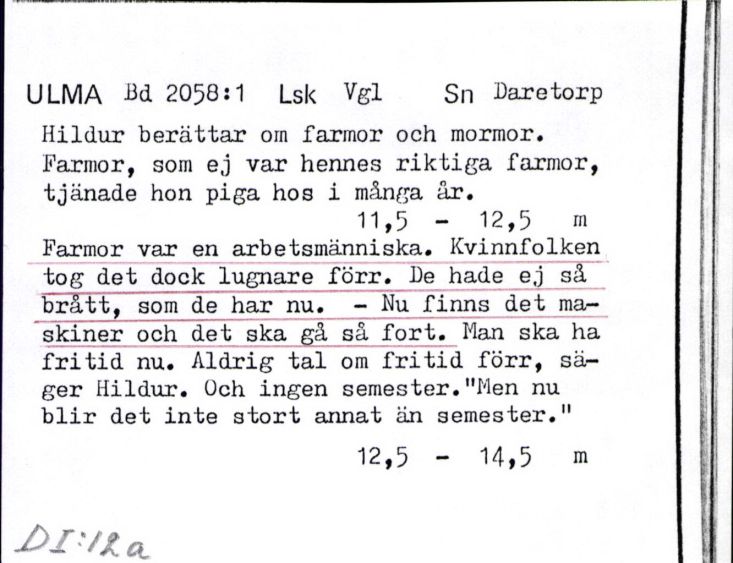 ULMA Bd 2058:1 Lsk Vgl Sn Daretorp

Hildur berättar om farmor och mormor. Farmor, som ej var hennes riktiga farmor, tjänade hon piga hos i många år.

11,5 - 12,5 m

Farmor var en arbetsmänniska. Kvinnfolken tog det dock lugnare förr. De hade ej så brått, som de har nu. - Nu finns det maskiner och det ska gå så fort. Man ska ha fritid nu. Aldrig tal om fritid förr, säger Hildur. Och ingen semester."Men nu blir det inte stort annat än semester."

12,5 - 14,5 m

DI:12a